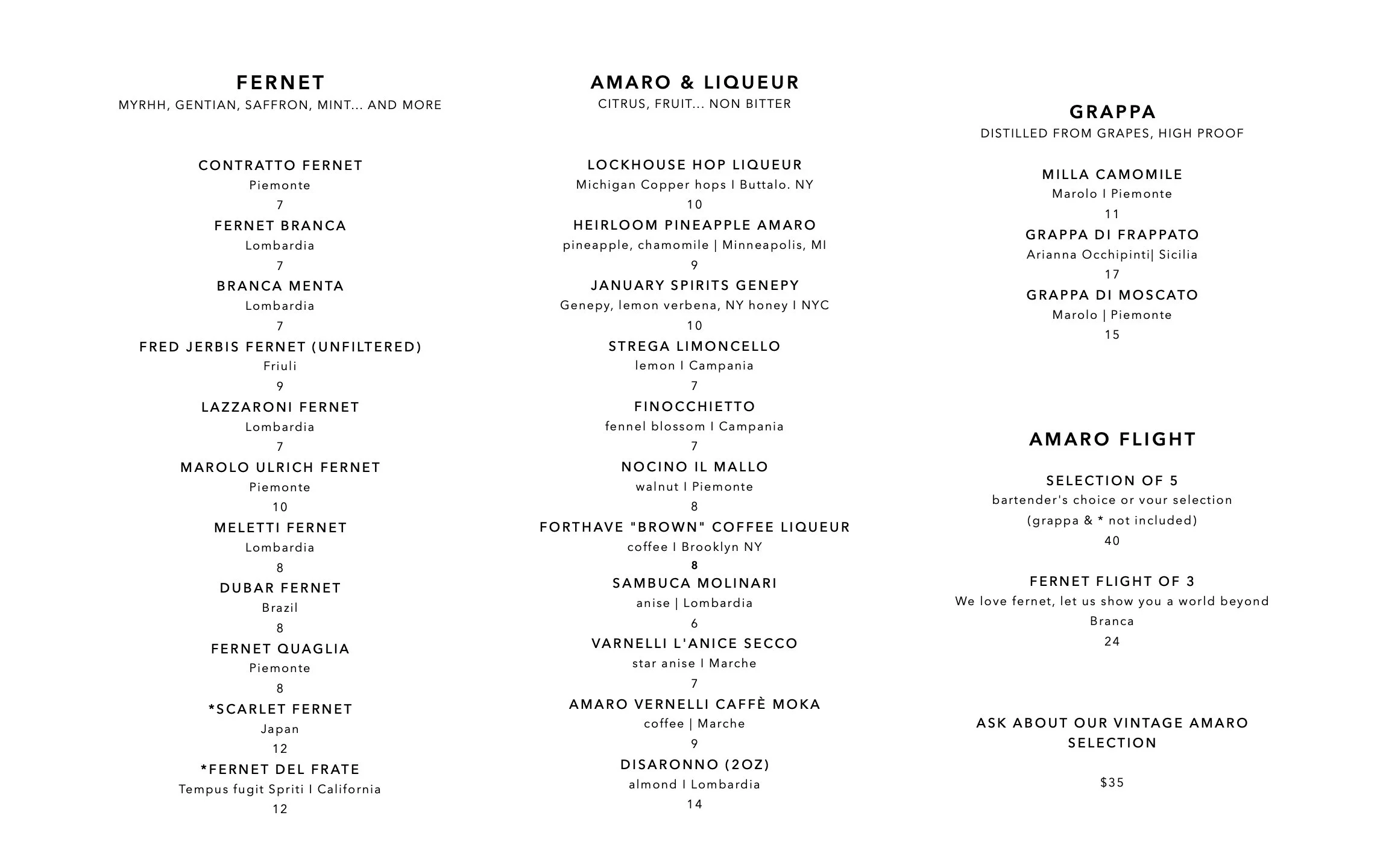 FERNET
MYRHH, GENTIAN, SAFFRON, MINT... AND MORE

CONTRATTO FERNET
Piemonte
7
FERNET BRANCA
Lombardia
7
BRANCA MENTA
Lombardia
7
FRED JERBIS FERNET (UNFILTERED)
Friuli
9
LAZZARONI FERNET
Lombardia
7
MAROLO ULRICH FERNET
Piemonte
10
MELETTI FERNET
Lombardia
8
DUBAR FERNET
Brazil
8
FERNET QUAGLIA
Piemonte
8
*SCARLET FERNET
Japan
12
*FERNET DEL FRATE
Tempus fugit Spriti I California
12

AMARO & LIQUEUR
CITRUS, FRUIT... NON BITTER

LOCKHOUSE HOP LIQUEUR
Michigan Copper hops I Buttalo. NY
10
HEIRLOOM PINEAPPLE AMARO
pineapple, chamomile | Minneapolis, MI
9
JANUARY SPIRITS GENEPY
Genepy, lemon verbena, NY honey I NYC
10
STREGA LIMONCELLO
lemon I Campania
7
FINOCCHIETTO
fennel blossom I Campania
7
NOCINO IL MALLO
walnut I Piemonte
8
FORTHAVE "BROWN" COFFEE LIQUEUR
coffee I Brooklyn NY
8
SAMBUCA MOLINARI
anise | Lombardia
6
VARNELLI L'ANICE SECCO
star anise I Marche
7
AMARO VERNELLI CAFFÈ MOKA
coffee | Marche
9
DISARONNO (2OZ)
almond I Lombardia
14

GRAPPA
DISTILLED FROM GRAPES, HIGH PROOF

MILLA CAMOMILE
Marolo I Piemonte
11
GRAPPA DI FRAPPATO
Arianna Occhipinti| Sicilia
17
GRAPPA DI MOSCATO
Marolo | Piemonte
15

AMARO FLIGHT

SELECTION OF 5
bartender's choice or vour selection
(grappa & * not included)
40

FERNET FLIGHT OF 3
We love fernet, let us show you a world beyond Branca
24

ASK ABOUT OUR VINTAGE AMARO SELECTION

$35